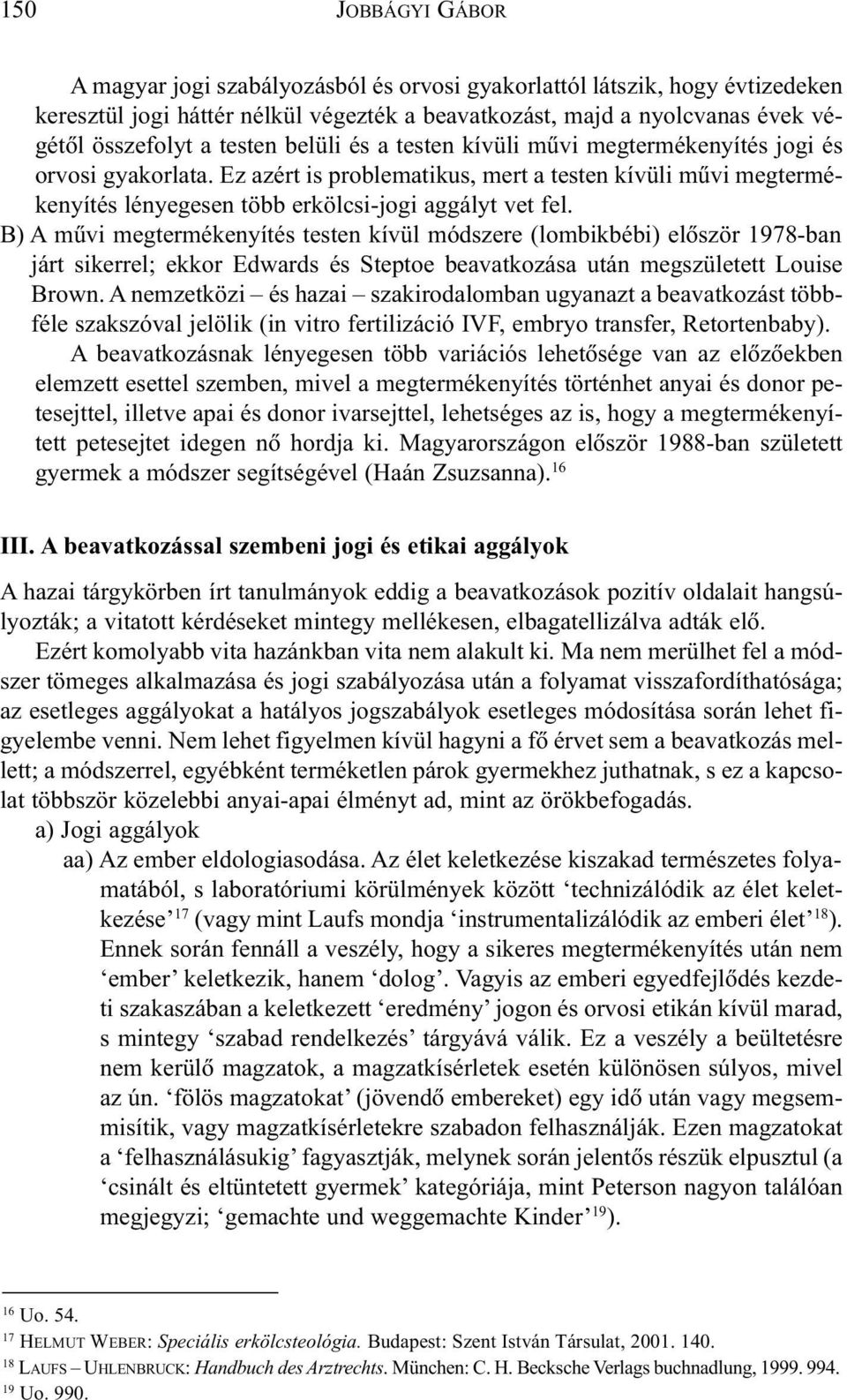 150 JOBBÁGYI GÁBOR

A magyar jogi szabályozásból és orvosi gyakorlattól látszik, hogy évtizedeken keresztül jogi háttér nélkül végezték a beavatkozást, majd a nyolcvanas évek végétől összefolyt a testen belüli és a testen kívüli művi megtermékenyítés jogi és orvosi gyakorlata. Ez azért is problematikus, mert a testen kívüli művi megtermékenyítés lényegesen több erkölcsi-jogi aggályt vet fel.

B) A művi megtermékenyítés testen kívül módszere (lombikbébi) először 1978-ban járt sikerrel; ekkor Edwards és Steptoe beavatkozása után megszületett Louise Brown. A nemzetközi – és hazai – szakirodalomban ugyanazt a beavatkozást többféle szakszóval jelölik (in vitro fertilizáció IVF, embryo transfer, Retortenbaby).

A beavatkozásnak lényegesen több variációs lehetősége van az előzőekben elemzett esettel szemben, mivel a megtermékenyítés történhet anyai és donor petesejttel, illetve apai és donor ivarsejttel, lehetséges az is, hogy a megtermékenyített petesejtet idegen nő hordja ki. Magyarországon először 1988-ban született gyermek a módszer segítségével (Haán Zsuzsanna).$^{16}$

III. A beavatkozással szembeni jogi és etikai aggályok

A hazai tárgykörben írt tanulmányok eddig a beavatkozások pozitív oldalait hangsúlyozták; a vitatott kérdéseket mintegy mellékesen, elbagatellizálva adták elő.

Ezért komolyabb vita hazánkban vita nem alakult ki. Ma nem merülhet fel a módszer tömeges alkalmazása és jogi szabályozása után a folyamat visszafordíthatósága; az esetleges aggályokat a hatályos jogszabályok esetleges módosítása során lehet figyelembe venni. Nem lehet figyelmen kívül hagyni a fő érvet sem a beavatkozás mellett; a módszerrel, egyébként terméketlen párok gyermekhez juthatnak, s ez a kapcsolat többször közelebbi anyai-apai élményt ad, mint az örökbefogadás.

a) Jogi aggályok

aa) Az ember eldologiasodása. Az élet keletkezése kiszakad természetes folyamatából, s laboratóriumi körülmények között ‘technizálódik az élet keletkezése’$^{17}$ (vagy mint Laufs mondja ‘instrumentalizálódik az emberi élet’$^{18}$). Ennek során fennáll a veszély, hogy a sikeres megtermékenyítés után nem ‘ember’ keletkezik, hanem ‘dolog’. Vagyis az emberi egyedfejlődés kezdeti szakaszában a keletkezett ‘eredmény’ jogon és orvosi etikán kívül marad, s mintegy ‘szabad rendelkezés’ tárgyává válik. Ez a veszély a beültetésre nem kerülő magzatok, a magzatkísérletek esetén különösen súlyos, mivel az ún. ‘fölös magzatokat’ (jövendő embereket) egy idő után vagy megsemmisítik, vagy magzatkísérletekre szabadon felhasználják. Ezen magzatokat a ‘felhasználásukig’ fagyasztják, melynek során jelentős részük elpusztul (a ‘csinált és eltüntetett gyermek’ kategóriája, mint Peterson nagyon találóan megjegyzi; ‘gemachte und weggemachte Kinder’$^{19}$).

$^{16}$ Uo. 54.
$^{17}$ HELMUT WEBER: Speciális erkölcsteológia. Budapest: Szent István Társulat, 2001. 140.
$^{18}$ LAUFS – UHLENBRUCK: Handbuch des Arztrechts. München: C. H. Becksche Verlags buchnadlung, 1999. 994.
$^{19}$ Uo. 990.